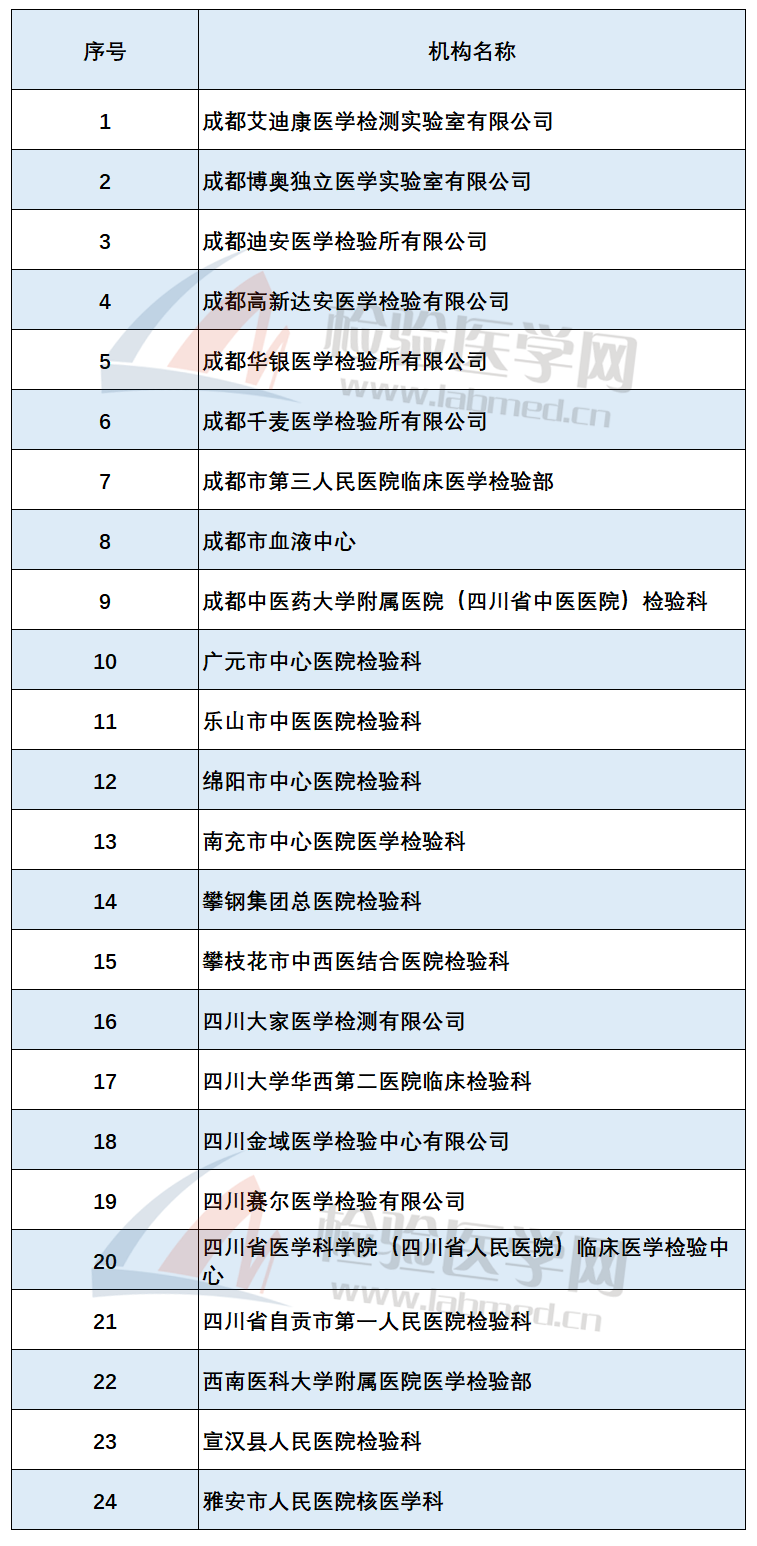 | 序号 | 机构名称 |
|---|---|
| 1 | 成都艾迪康医学检测实验室有限公司 |
| 2 | 成都博奥独立医学实验室有限公司 |
| 3 | 成都迪安医学检验所有限公司 |
| 4 | 成都高新达安医学检验有限公司 |
| 5 | 成都华银医学检验所有限公司 |
| 6 | 成都千麦医学检验所有限公司 |
| 7 | 成都市第三人民医院临床医学检验部 |
| 8 | 成都市血液中心 |
| 9 | 成都中医药大学附属医院（四川省中医医院）检验科 |
| 10 | 广元市中心医院检验科 |
| 11 | 乐山市中医医院检验科 |
| 12 | 绵阳市中心医院检验科 |
| 13 | 南充市中心医院医学检验科 |
| 14 | 攀钢集团总医院检验科 |
| 15 | 攀枝花市中西医结合医院检验科 |
| 16 | 四川大家医学检测有限公司 |
| 17 | 四川大学华西第二医院临床检验科 |
| 18 | 四川金域医学检验中心有限公司 |
| 19 | 四川赛尔医学检验有限公司 |
| 20 | 四川省医学科学院（四川省人民医院）临床医学检验中心 |
| 21 | 四川省自贡市第一人民医院检验科 |
| 22 | 西南医科大学附属医院医学检验部 |
| 23 | 宣汉县人民医院检验科 |
| 24 | 雅安市人民医院核医学科 |

检验医学网
www.labmed.cn
检验医学网
www.labmed.cn